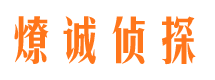 燎诚侦探